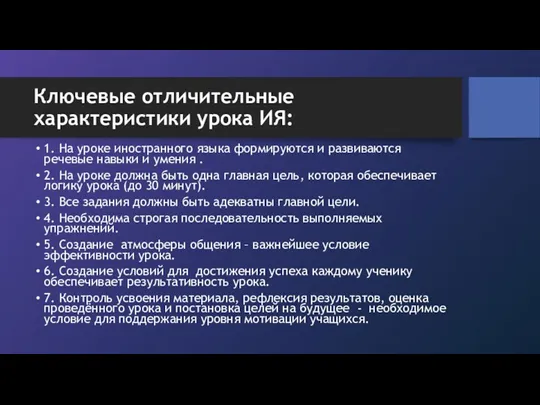 Ключевые отличительные характеристики урока ИЯ:

• 1. На уроке иностранного языка формируются и развиваются речевые навыки и умения .

• 2. На уроке должна быть одна главная цель, которая обеспечивает логику урока (до 30 минут).

• 3. Все задания должны быть адекватны главной цели.

• 4. Необходима строгая последовательность выполняемых упражнений.

• 5. Создание атмосферы общения – важнейшее условие эффективности урока.

• 6. Создание условий для достижения успеха каждому ученику обеспечивает результативность урока.

• 7. Контроль усвоения материала, рефлексия результатов, оценка проведённого урока и постановка целей на будущее - необходимое условие для поддержания уровня мотивации учащихся.